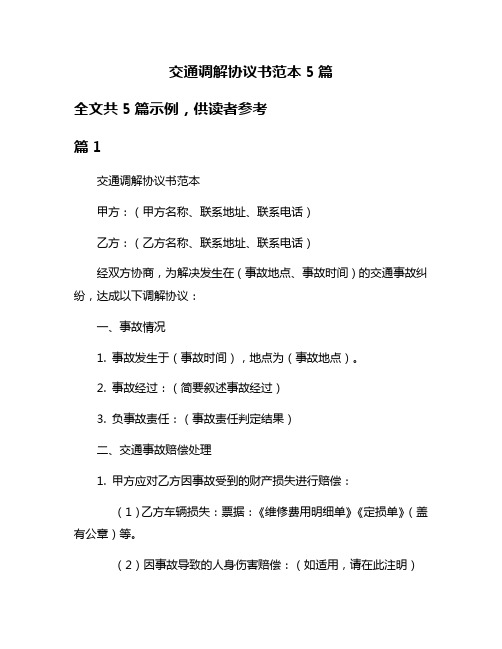 交通调解协议书范本 5 篇

全文共 5 篇示例，供读者参考

篇 1

交通调解协议书范本

甲方：（甲方名称、联系地址、联系电话）

乙方：（乙方名称、联系地址、联系电话）

经双方协商，为解决发生在（事故地点、事故时间）的交通事故纠纷，达成以下调解协议：

一、事故情况

1. 事故发生于（事故时间），地点为（事故地点）。

2. 事故经过：（简要叙述事故经过）

3. 负事故责任：（事故责任判定结果）

二、交通事故赔偿处理

1. 甲方应对乙方因事故受到的财产损失进行赔偿：

（1）乙方车辆损失：票据：《维修费用明细单》《定损单》（盖有公章）等。

（2）因事故导致的人身伤害赔偿：（如适用，请在此注明）